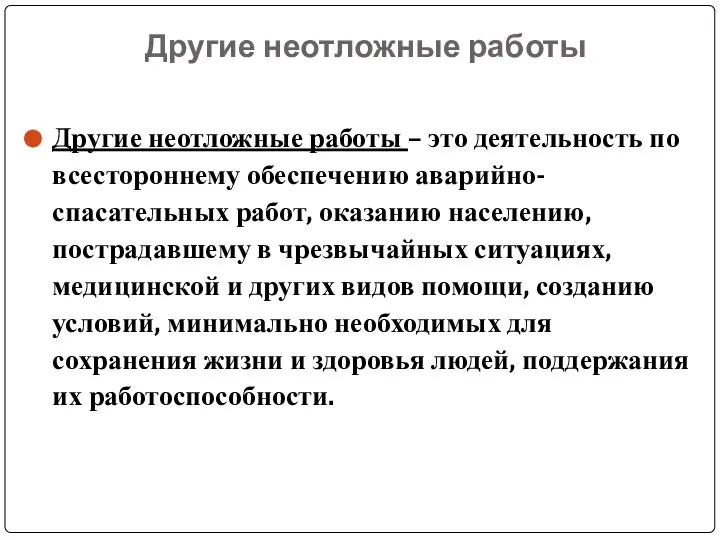 Другие неотложные работы

Другие неотложные работы – это деятельность по всестороннему обеспечению аварийно-спасательных работ, оказанию населению, пострадавшему в чрезвычайных ситуациях, медицинской и других видов помощи, созданию условий, минимально необходимых для сохранения жизни и здоровья людей, поддержания их работоспособности.